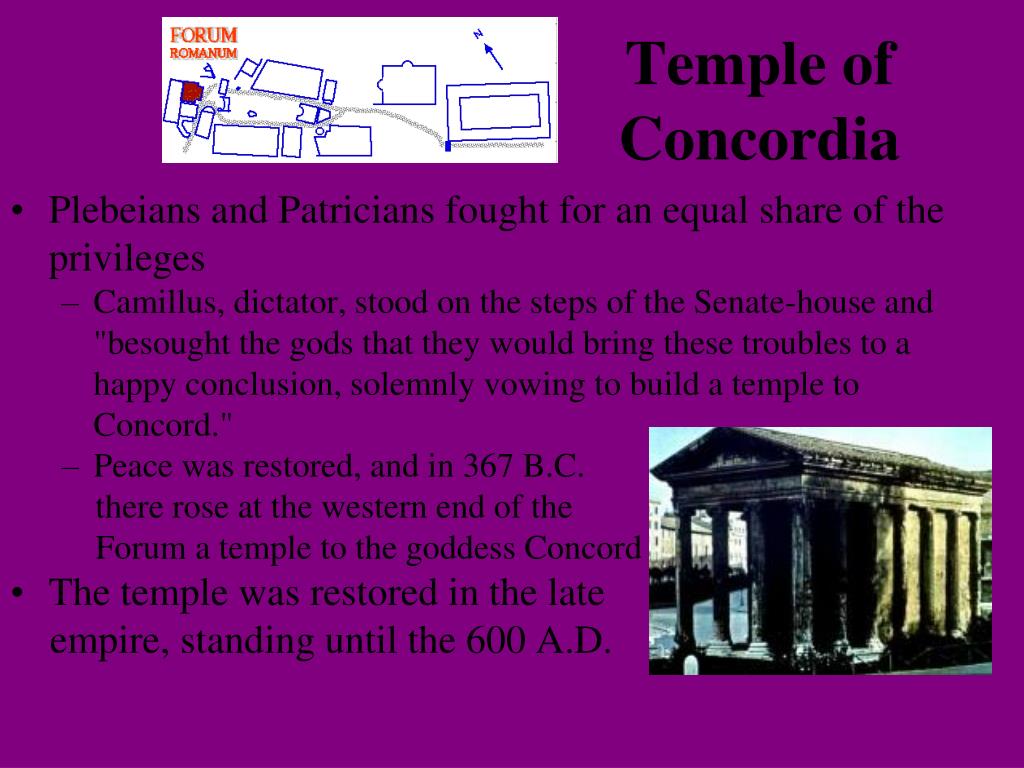 FORUM
ROMANUM

N

Temple of Concordia

• Plebeians and Patricians fought for an equal share of the privileges
– Camillus, dictator, stood on the steps of the Senate-house and "besought the gods that they would bring these troubles to a happy conclusion, solemnly vowing to build a temple to Concord."
– Peace was restored, and in 367 B.C. there rose at the western end of the Forum a temple to the goddess Concord
• The temple was restored in the late empire, standing until the 600 A.D.